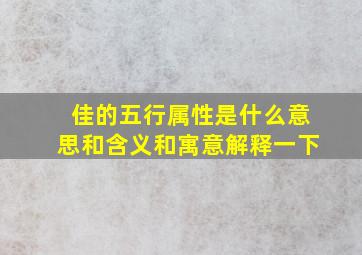 佳的五行属性是什么意思和含义和寓意解释一下